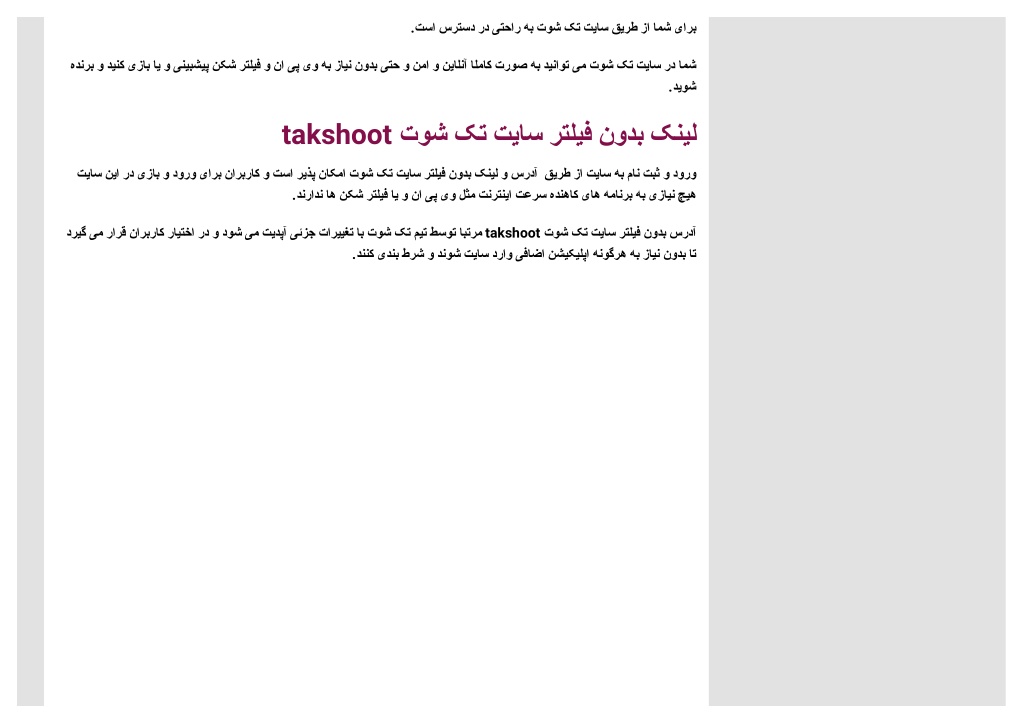 برای شما از طریق سایت تک شوت به راحتی در دسترس است.

شما در سایت تک شوت می توانید به صورت کاملا آنلاین و امن و حتی بدون نیاز به وی پی ان و فیلتر شکن پیشبینی و یا بازی کنید و برنده شوید.

لینک بدون فیلتر سایت تک شوت takshoot

ورود و ثبت نام به سایت از طریق آدرس و لینک بدون فیلتر سایت تک شوت امکان پذیر است و کاربران برای ورود و بازی در این سایت هیچ نیازی به برنامه های کاهنده سرعت اینترنت مثل وی پی ان و یا فیلتر شکن ها ندارند.

آدرس بدون فیلتر سایت تک شوت takshoot مرتبا توسط تیم تک شوت با تغییرات جزئی آپدیت می شود و در اختیار کاربران قرار می گیرد تا بدون نیاز به هرگونه اپلیکیشن اضافی وارد سایت شوند و شرط بندی کنند.